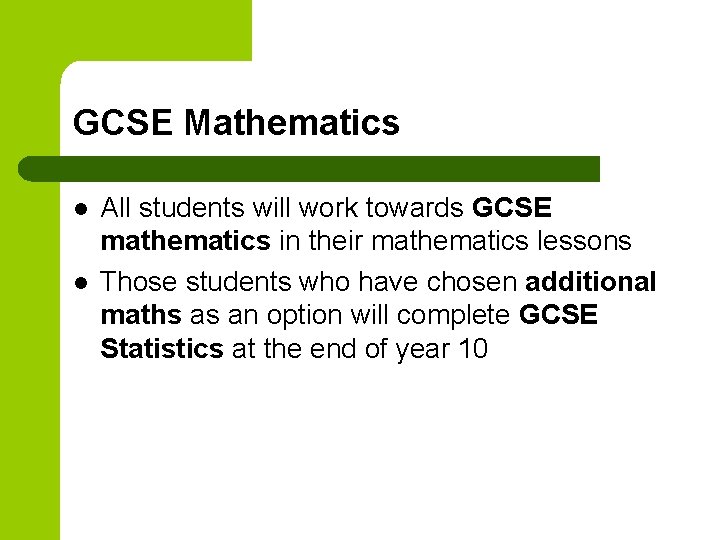 GCSE Mathematics

- All students will work towards GCSE mathematics in their mathematics lessons
- Those students who have chosen additional maths as an option will complete GCSE Statistics at the end of year 10